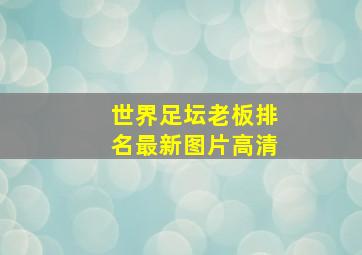 世界足坛老板排名最新图片高清